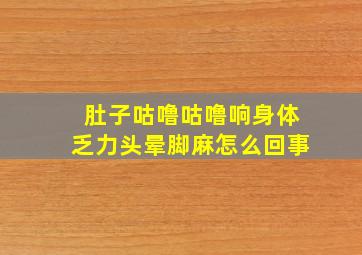 肚子咕噜咕噜响身体乏力头晕脚麻怎么回事